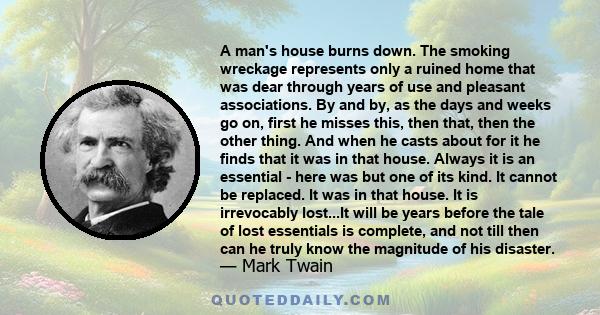 A man's house burns down. The smoking wreckage represents only a ruined home that was dear through years of use and pleasant associations. By and by, as the days and weeks go on, first he misses this, then that, then the other thing. And when he casts about for it he finds that it was in that house. Always it is an essential - here was but one of its kind. It cannot be replaced. It was in that house. It is irrevocably lost...It will be years before the tale of lost essentials is complete, and not till then can he truly know the magnitude of his disaster.
— Mark Twain

QUOTEDDAILY.COM